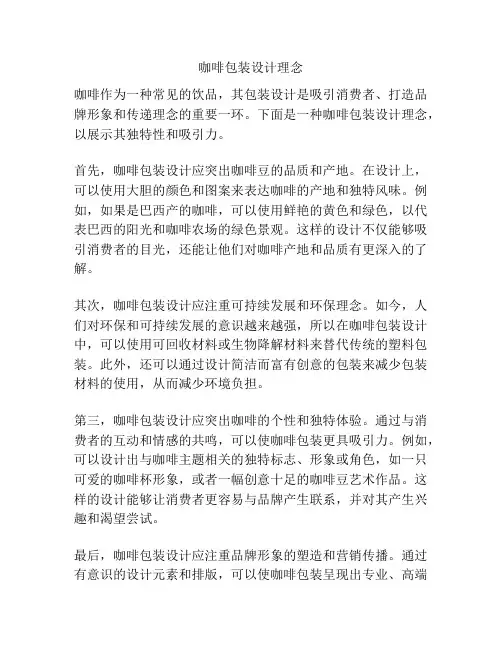 咖啡包装设计理念

咖啡作为一种常见的饮品，其包装设计是吸引消费者、打造品牌形象和传递理念的重要一环。下面是一种咖啡包装设计理念，以展示其独特性和吸引力。

首先，咖啡包装设计应突出咖啡豆的品质和产地。在设计上，可以使用大胆的颜色和图案来表达咖啡的产地和独特风味。例如，如果是巴西产的咖啡，可以使用鲜艳的黄色和绿色，以代表巴西的阳光和咖啡农场的绿色景观。这样的设计不仅能够吸引消费者的目光，还能让他们对咖啡产地和品质有更深入的了解。

其次，咖啡包装设计应注重可持续发展和环保理念。如今，人们对环保和可持续发展的意识越来越强，所以在咖啡包装设计中，可以使用可回收材料或生物降解材料来替代传统的塑料包装。此外，还可以通过设计简洁而富有创意的包装来减少包装材料的使用，从而减少环境负担。

第三，咖啡包装设计应突出咖啡的个性和独特体验。通过与消费者的互动和情感的共鸣，可以使咖啡包装更具吸引力。例如，可以设计出与咖啡主题相关的独特标志、形象或角色，如一只可爱的咖啡杯形象，或者一幅创意十足的咖啡豆艺术作品。这样的设计能够让消费者更容易与品牌产生联系，并对其产生兴趣和渴望尝试。

最后，咖啡包装设计应注重品牌形象的塑造和营销传播。通过有意识的设计元素和排版，可以使咖啡包装呈现出专业、高端